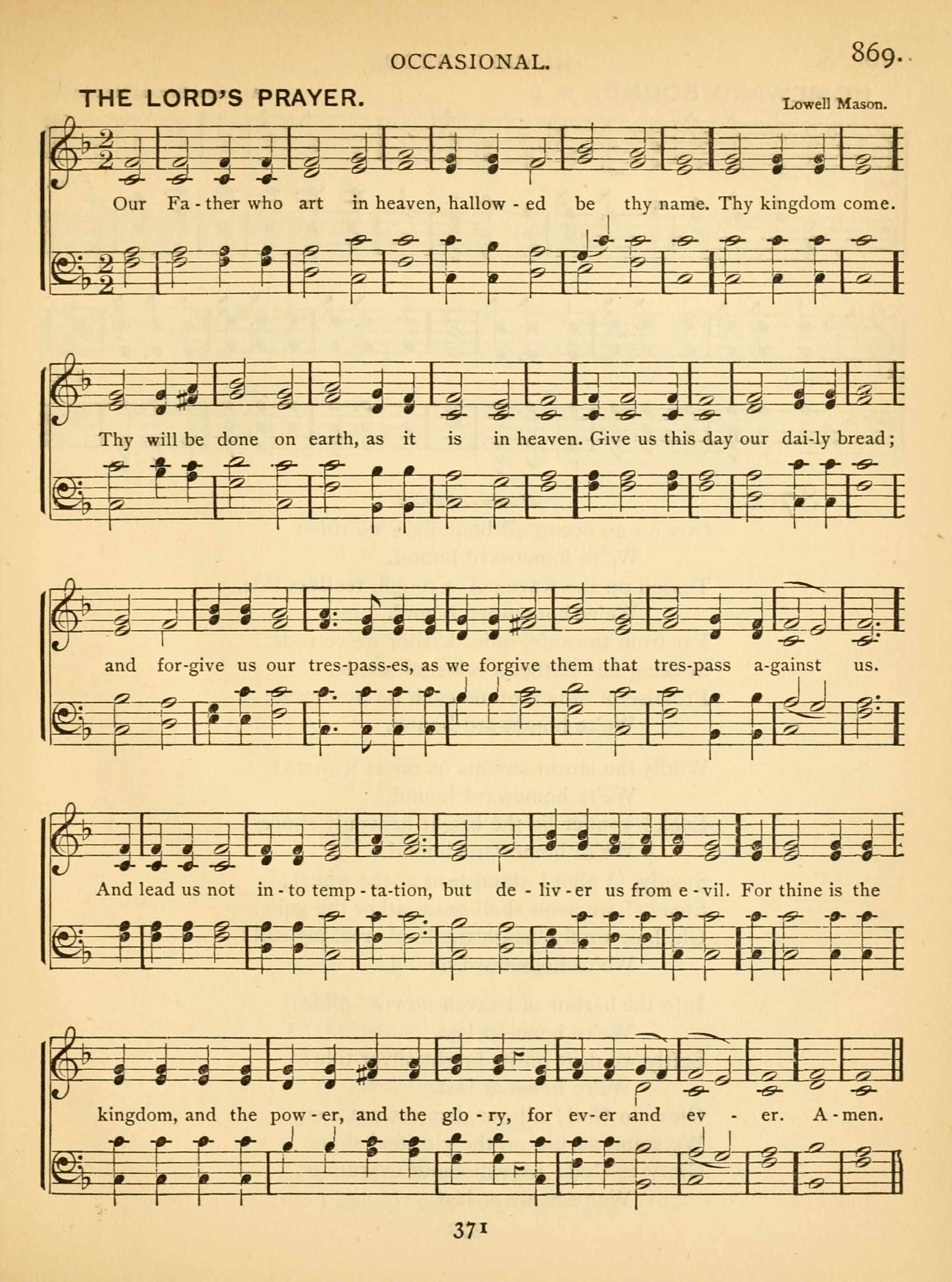 OCCASIONAL.

869.

THE LORD'S PRAYER.

Lowell Mason.

Our Fa - ther who art in heaven, hallow - ed be thy name. Thy kingdom come.

Thy will be done on earth, as it is in heaven. Give us this day our dai-ly bread;

and for-give us our tres-pass-es, as we forgive them that tres-pass a-gainst us.

And lead us not in - to temp - ta-tion, but de - liv - er us from e - vil. For thine is the

kingdom, and the pow - er, and the glo - ry, for ev-er and ev - er. A - men.

371